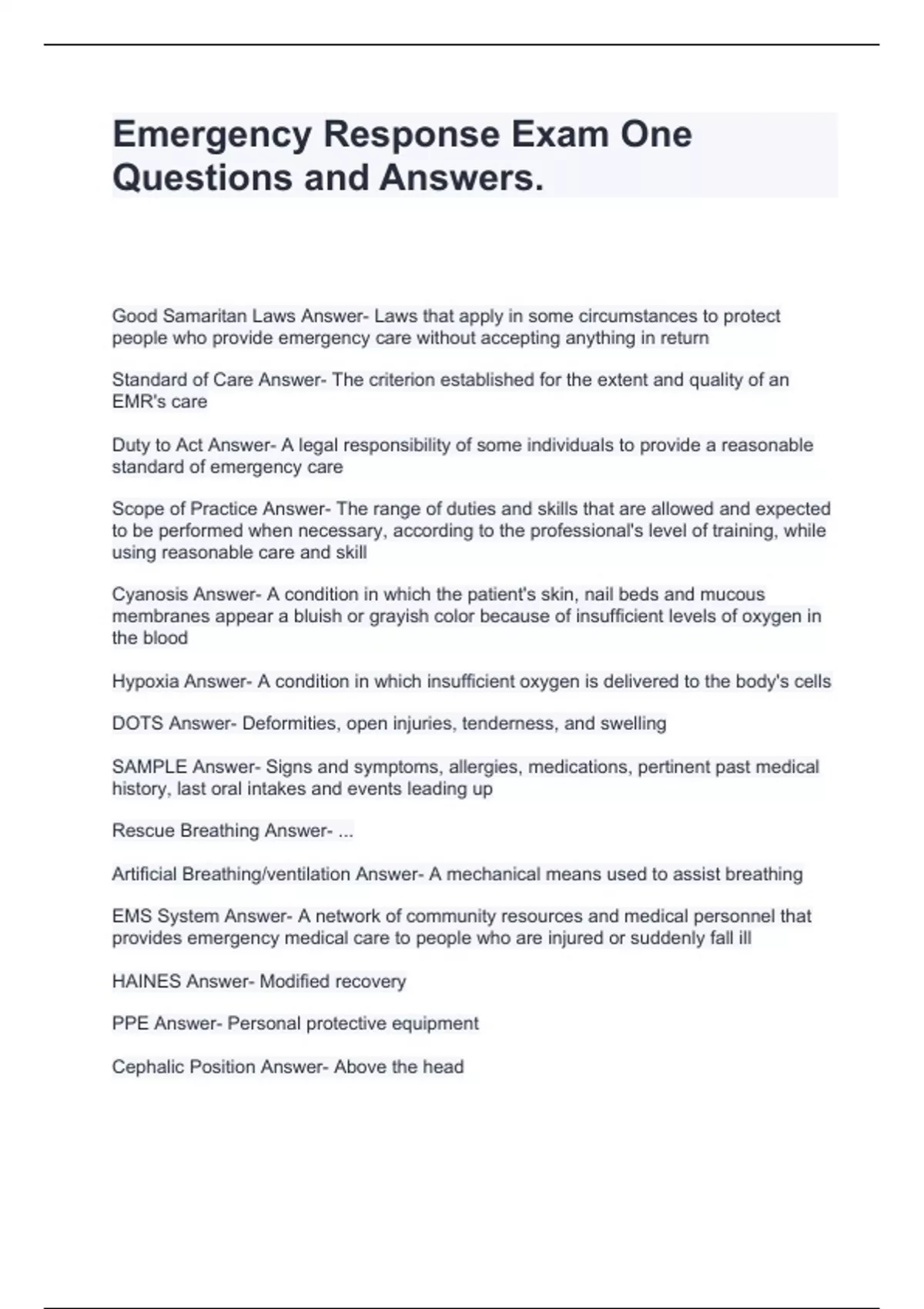 Emergency Response Exam One Questions and Answers.

Good Samaritan Laws Answer- Laws that apply in some circumstances to protect people who provide emergency care without accepting anything in return

Standard of Care Answer- The criterion established for the extent and quality of an EMR's care

Duty to Act Answer- A legal responsibility of some individuals to provide a reasonable standard of emergency care

Scope of Practice Answer- The range of duties and skills that are allowed and expected to be performed when necessary, according to the professional's level of training, while using reasonable care and skill

Cyanosis Answer- A condition in which the patient's skin, nail beds and mucous membranes appear a bluish or grayish color because of insufficient levels of oxygen in the blood

Hypoxia Answer- A condition in which insufficient oxygen is delivered to the body's cells

DOTS Answer- Deformities, open injuries, tenderness, and swelling

SAMPLE Answer- Signs and symptoms, allergies, medications, pertinent past medical history, last oral intakes and events leading up

Rescue Breathing Answer- ...

Artificial Breathing/ventilation Answer- A mechanical means used to assist breathing

EMS System Answer- A network of community resources and medical personnel that provides emergency medical care to people who are injured or suddenly fall ill

HAINES Answer- Modified recovery

PPE Answer- Personal protective equipment

Cephalic Position Answer- Above the head